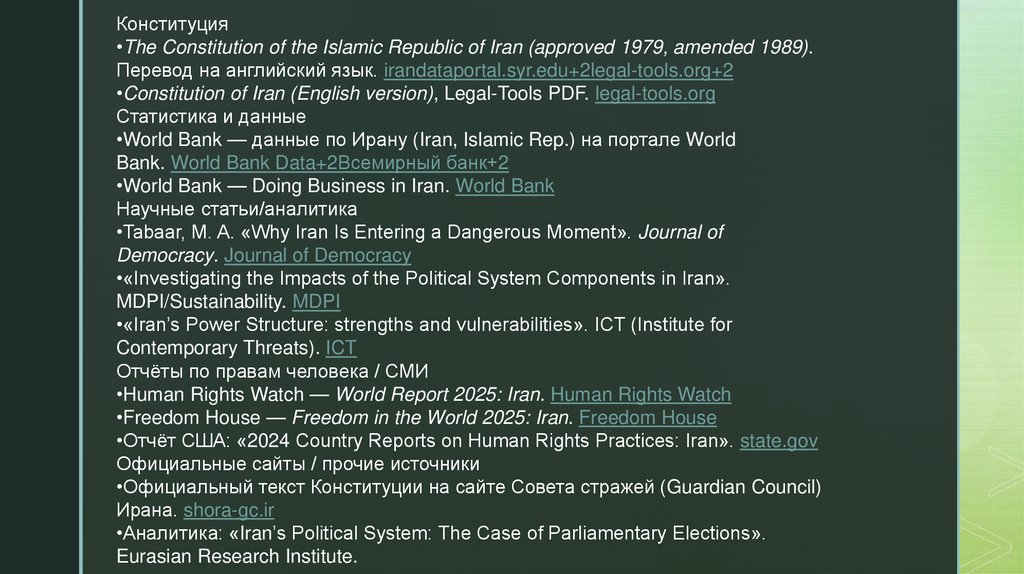 Конституция

• The Constitution of the Islamic Republic of Iran (approved 1979, amended 1989). Перевод на английский язык. irandataportal.syr.edu+2legal-tools.org+2

• Constitution of Iran (English version), Legal-Tools PDF. legal-tools.org

Статистика и данные

• World Bank — данные по Ирану (Iran, Islamic Rep.) на портале World Bank. World Bank Data+2Всемирный банк+2

• World Bank — Doing Business in Iran. World Bank

Научные статьи/аналитика

• Tabaar, M. A. «Why Iran Is Entering a Dangerous Moment». Journal of Democracy. Journal of Democracy

• «Investigating the Impacts of the Political System Components in Iran». MDPI/Sustainability. MDPI

• «Iran's Power Structure: strengths and vulnerabilities». ICT (Institute for Contemporary Threats). ICT

Отчёты по правам человека / СМИ

• Human Rights Watch — World Report 2025: Iran. Human Rights Watch

• Freedom House — Freedom in the World 2025: Iran. Freedom House

• Отчёт США: «2024 Country Reports on Human Rights Practices: Iran». state.gov

Официальные сайты / прочие источники

• Официальный текст Конституции на сайте Совета стражей (Guardian Council) Ирана. shora-gc.ir

• Аналитика: «Iran's Political System: The Case of Parliamentary Elections». Eurasian Research Institute.